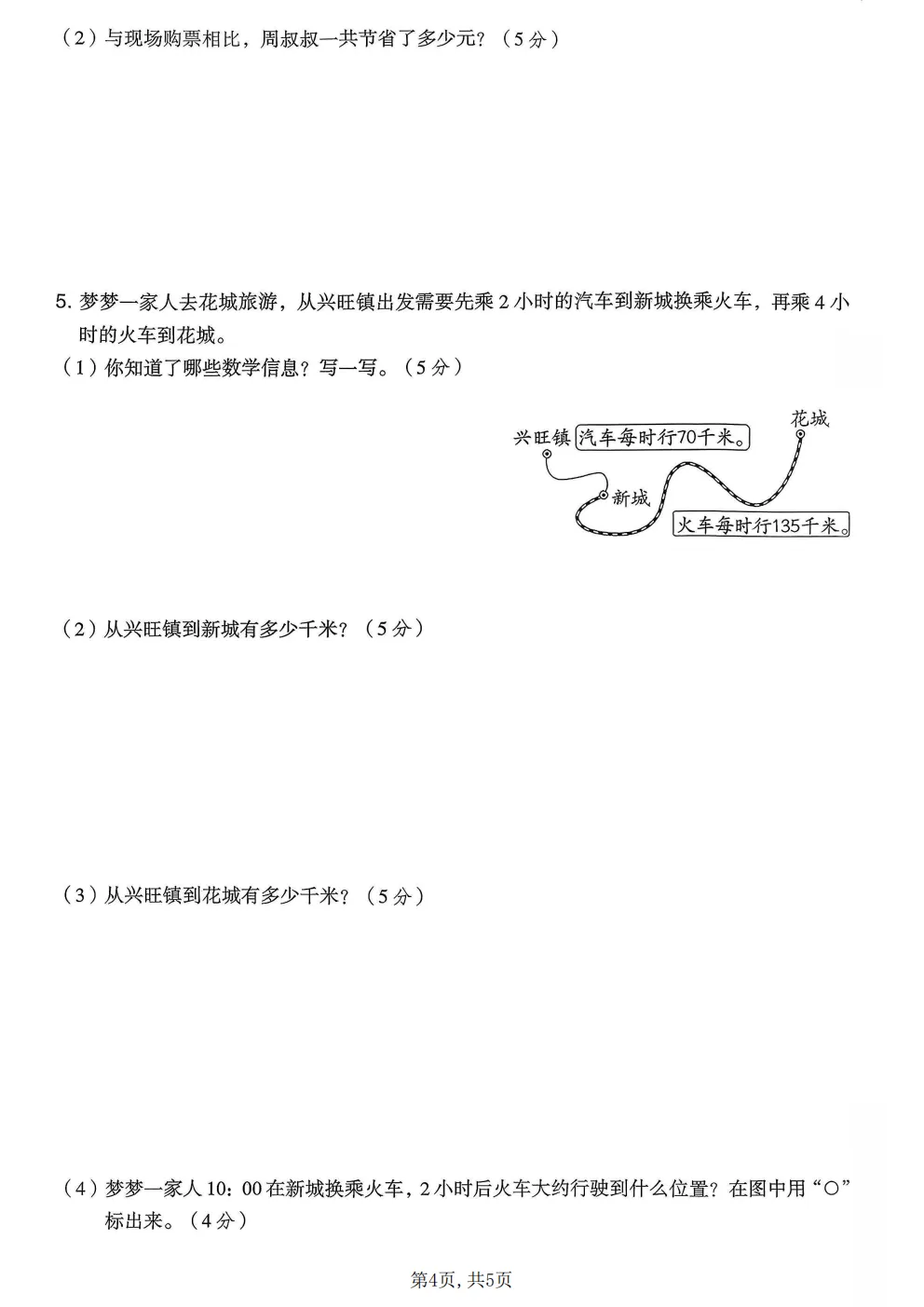 （2）与现场购票相比，周叔叔一共节省了多少元？（5分）

5. 梦梦一家人去花城旅游，从兴旺镇出发需要先乘2小时的汽车到新城换乘火车，再乘4小时的火车到花城。

（1）你知道了哪些数学信息？写一写。（5分）

兴旺镇 汽车每时行70千米。 花城 新城 火车每时行135千米。

（2）从兴旺镇到新城有多少千米？（5分）

（3）从兴旺镇到花城有多少千米？（5分）

（4）梦梦一家人10：00在新城换乘火车，2小时后火车大约行驶到什么位置？在图中用“○”标出来。（4分）

第4页，共5页